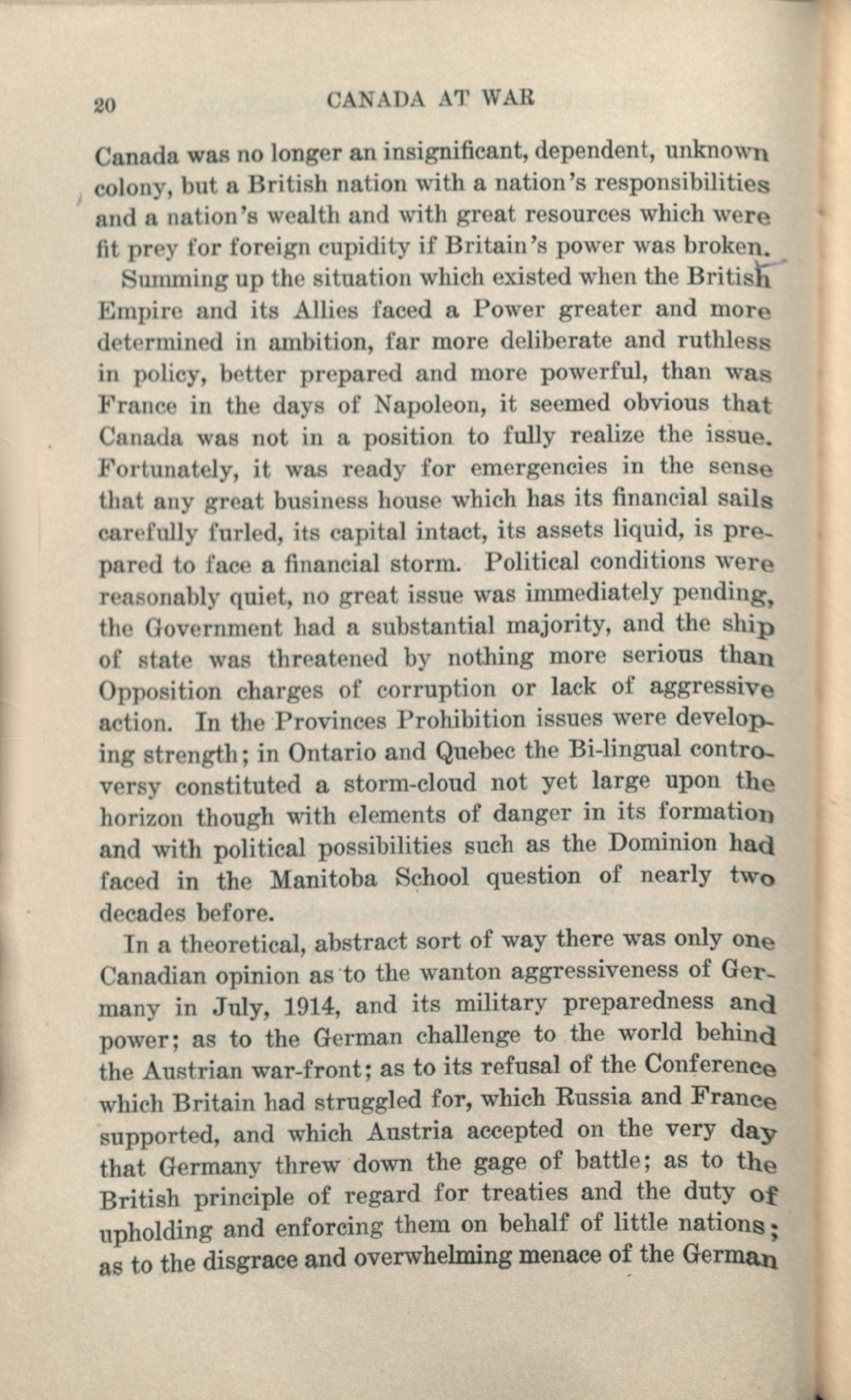 20 CANADA AT WAR

Canada was no longer an insignificant, dependent, unknown colony, but a British nation with a nation's responsibilities and a nation's wealth and with great resources which were fit prey for foreign cupidity if Britain's power was broken.

Summing up the situation which existed when the British Empire and its Allies faced a Power greater and more determined in ambition, far more deliberate and ruthless in policy, better prepared and more powerful, than was France in the days of Napoleon, it seemed obvious that Canada was not in a position to fully realize the issue. Fortunately, it was ready for emergencies in the sense that any great business house which has its financial sails carefully furled, its capital intact, its assets liquid, is prepared to face a financial storm. Political conditions were reasonably quiet, no great issue was immediately pending, the Government had a substantial majority, and the ship of state was threatened by nothing more serious than Opposition charges of corruption or lack of aggressive action. In the Provinces Prohibition issues were developing strength; in Ontario and Quebec the Bi-lingual controversy constituted a storm-cloud not yet large upon the horizon though with elements of danger in its formation and with political possibilities such as the Dominion had faced in the Manitoba School question of nearly two decades before.

In a theoretical, abstract sort of way there was only one Canadian opinion as to the wanton aggressiveness of Germany in July, 1914, and its military preparedness and power; as to the German challenge to the world behind the Austrian war-front; as to its refusal of the Conference which Britain had struggled for, which Russia and France supported, and which Austria accepted on the very day that Germany threw down the gage of battle; as to the British principle of regard for treaties and the duty of upholding and enforcing them on behalf of little nations; as to the disgrace and overwhelming menace of the German